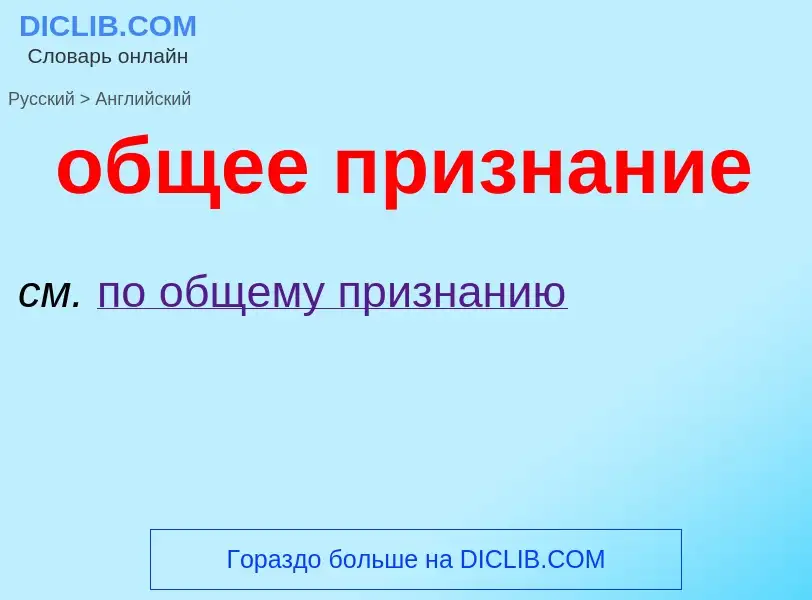 DICLIB.COM
Словарь онлайн

Русский > Английский

общее признание

см. по общему признанию

Гораздо больше на DICLIB.COM